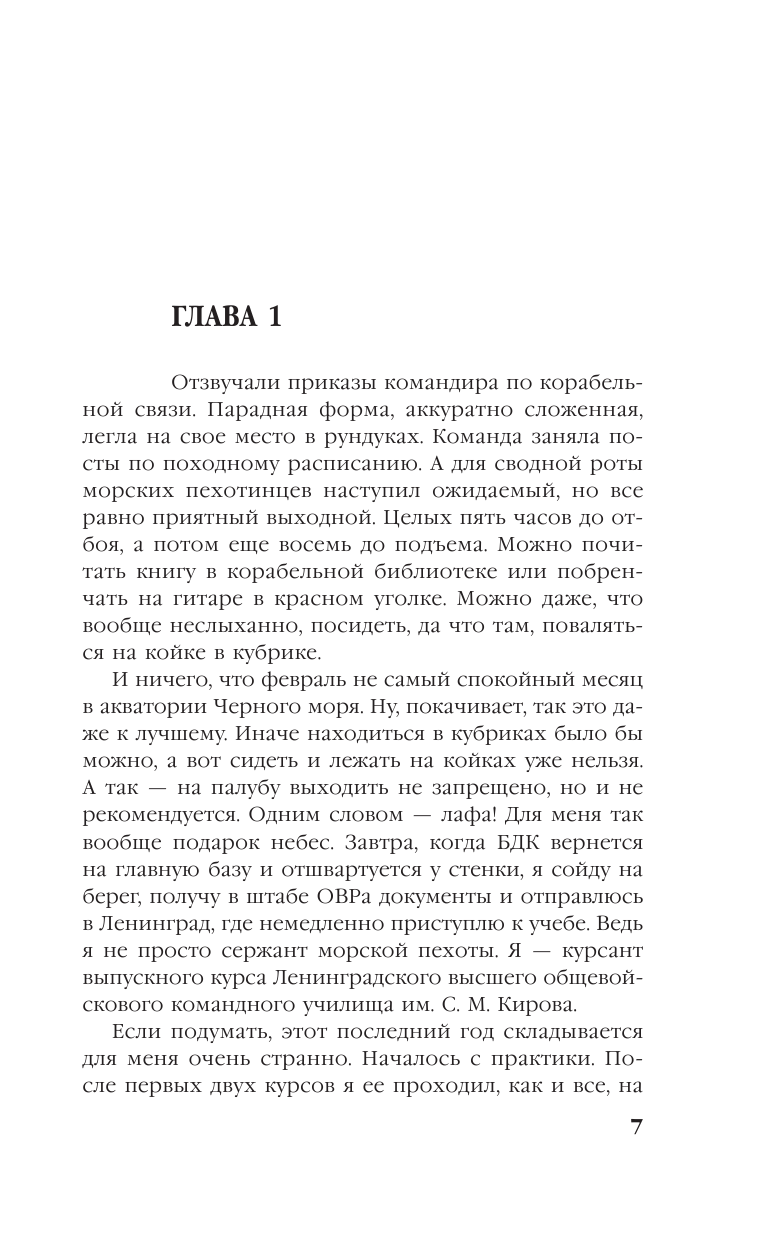 ГЛАВА 1

Отзвучали приказы командира по корабельной связи. Парадная форма, аккуратно сложенная, легла на свое место в рундуках. Команда заняла посты по походному расписанию. А для сводной роты морских пехотинцев наступил ожидаемый, но все равно приятный выходной. Целых пять часов до отбоя, а потом еще восемь до подъема. Можно почитать книгу в корабельной библиотеке или побренчать на гитаре в красном уголке. Можно даже, что вообще неслыханно, посидеть, да что там, поваляться на койке в кубрике.

И ничего, что февраль не самый спокойный месяц в акватории Черного моря. Ну, покачивает, так это даже к лучшему. Иначе находиться в кубриках было бы можно, а вот сидеть и лежать на койках уже нельзя. А так — на палубу выходить не запрещено, но и не рекомендуется. Одним словом — лафа! Для меня так вообще подарок небес. Завтра, когда БДК вернется на главную базу и отшвартуется у стенки, я сойду на берег, получу в штабе ОВРа документы и отправлюсь в Ленинград, где немедленно приступлю к учебе. Ведь я не просто сержант морской пехоты. Я — курсант выпускного курса Ленинградского высшего общевойскового командного училища им. С. М. Кирова.

Если подумать, этот последний год складывается для меня очень странно. Началось с практики. После первых двух курсов я ее проходил, как и все, на

7